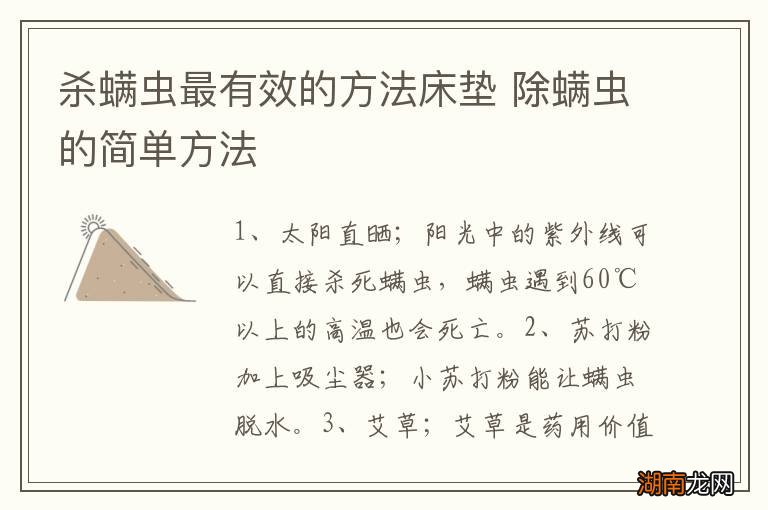 杀螨虫最有效的方法床垫 除螨虫的简单方法

1、太阳直晒；阳光中的紫外线可以直接杀死螨虫，螨虫遇到60℃以上的高温也会死亡。2、苏打粉加上吸尘器；小苏打粉能让螨虫脱水。3、艾草；艾草是药用价值

湖南龙网